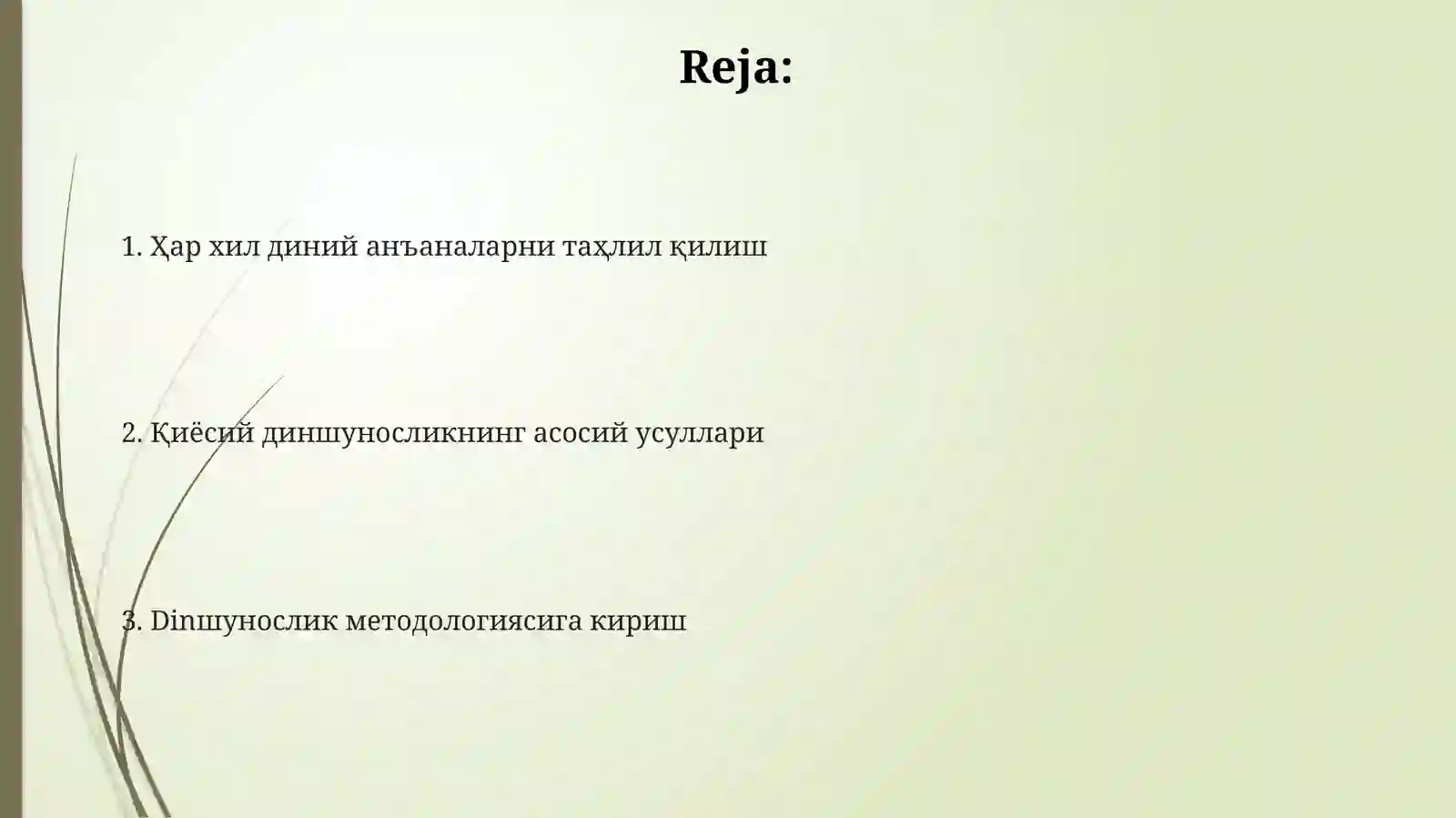 Reja:

1. Ҳар хил диний анъаналарни таҳлил қилиш

2. Қиёсий диншуносликнинг асосий усуллари

3. Dinшунослик методологиясига кириш